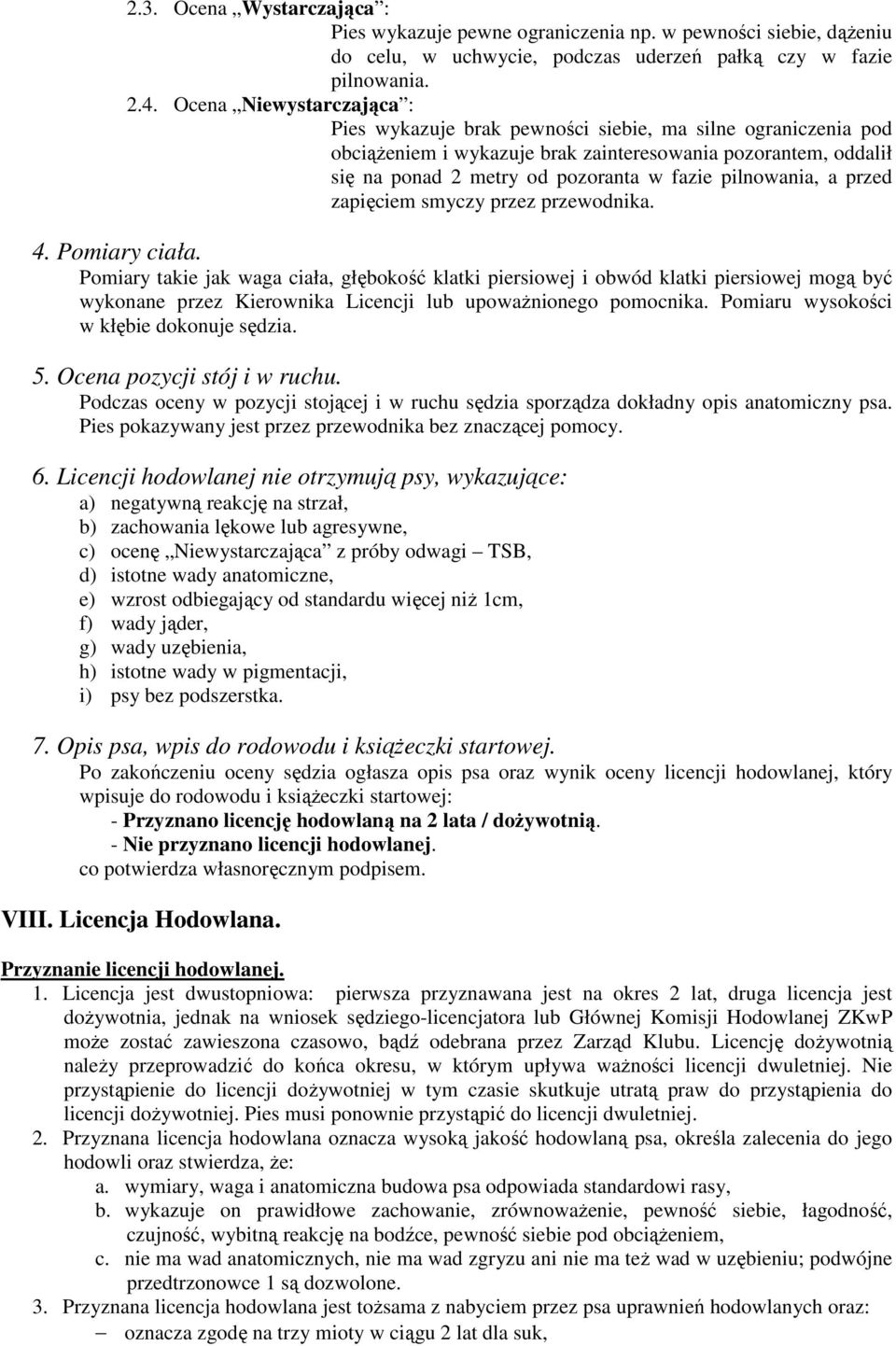 2.3. Ocena „Wystarczająca”:
Pies wykazuje pewne ograniczenia np. w pewności siebie, dążeniu do celu, w uchwycie, podczas uderzeń pałką czy w fazie pilnowania.

2.4. Ocena „Niewystarczająca”:
Pies wykazuje brak pewności siebie, ma silne ograniczenia pod obciążeniem i wykazuje brak zainteresowania pozorantem, oddalił się na ponad 2 metry od pozoranta w fazie pilnowania, a przed zapięciem smyczy przez przewodnika.

4. Pomiary ciała.
Pomiary takie jak waga ciała, głębokość klatki piersiowej i obwód klatki piersiowej mogą być wykonane przez Kierownika Licencji lub upoważnionego pomocnika. Pomiaru wysokości w kłębie dokonuje sędzia.

5. Ocena pozycji stój i w ruchu.
Podczas oceny w pozycji stojącej i w ruchu sędzia sporządza dokładny opis anatomiczny psa. Pies pokazywany jest przez przewodnika bez znaczącej pomocy.

6. Licencji hodowlanej nie otrzymują psy, wykazujące:
a) negatywną reakcję na strzał,
b) zachowania lękowe lub agresywne,
c) ocenę „Niewystarczająca” z próby odwagi – TSB,
d) istotne wady anatomiczne,
e) wzrost odbiegający od standardu więcej niż 1cm,
f) wady jąder,
g) wady uzębienia,
h) istotne wady w pigmentacji,
i) psy bez podszerstka.

7. Opis psa, wpis do rodowodu i książeczki startowej.
Po zakończeniu oceny sędzia ogłasza opis psa oraz wynik oceny licencji hodowlanej, który wpisuje do rodowodu i książeczki startowej:
- Przyznano licencję hodowlaną na 2 lata / dożywotnią.
- Nie przyznano licencji hodowlanej.
co potwierdza własnoręcznym podpisem.

VIII. Licencja Hodowlana.

Przyznanie licencji hodowlanej.
1. Licencja jest dwustopniowa: pierwsza przyznawana jest na okres 2 lat, druga licencja jest dożywotnia, jednak na wniosek sędziego-licencjatora lub Głównej Komisji Hodowlanej ZKwP może zostać zawieszona czasowo, bądź odebrana przez Zarząd Klubu. Licencję dożywotnią należy przeprowadzić do końca okresu, w którym upływa ważności licencji dwuletniej. Nie przystąpienie do licencji dożywotniej w tym czasie skutkuje utratą praw do przystąpienia do licencji dożywotniej. Pies musi ponownie przystąpić do licencji dwuletniej.
2. Przyznana licencja hodowlana oznacza wysoką jakość hodowlaną psa, określa zalecenia do jego hodowli oraz stwierdza, że:
a. wymiary, waga i anatomiczna budowa psa odpowiada standardowi rasy,
b. wykazuje on prawidłowe zachowanie, zrównoważenie, pewność siebie, łagodność, czujność, wybitną reakcję na bodźce, pewność siebie pod obciążeniem,
c. nie ma wad anatomicznych, nie ma wad zgryzu ani nie ma też wad w uzębieniu; podwójne przedtrzonowce 1 są dozwolone.
3. Przyznana licencja hodowlana jest tożsama z nabyciem przez psa uprawnień hodowlanych oraz:
– oznacza zgodę na trzy mioty w ciągu 2 lat dla suk,